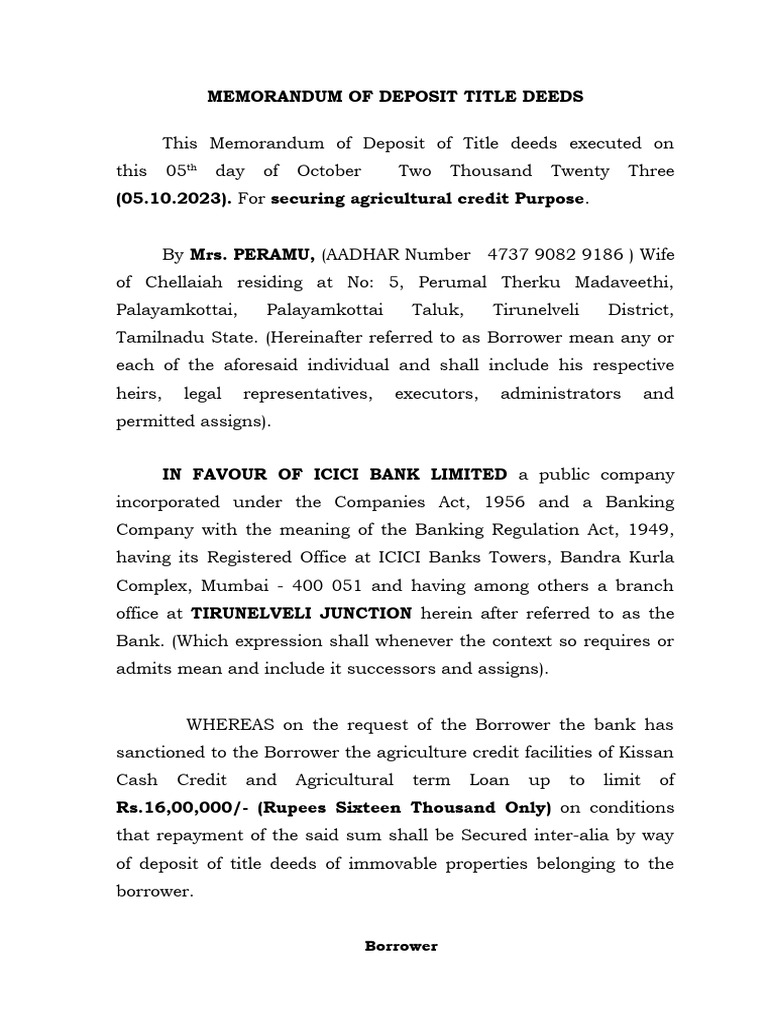 MEMORANDUM OF DEPOSIT TITLE DEEDS

This Memorandum of Deposit of Title deeds executed on this 05$^{th}$ day of October Two Thousand Twenty Three (05.10.2023). For securing agricultural credit Purpose.

By Mrs. PERAMU, (AADHAR Number 4737 9082 9186 ) Wife of Chellaiah residing at No: 5, Perumal Therku Madaveethi, Palayamkottai, Palayamkottai Taluk, Tirunelveli District, Tamilnadu State. (Hereinafter referred to as Borrower mean any or each of the aforesaid individual and shall include his respective heirs, legal representatives, executors, administrators and permitted assigns).

IN FAVOUR OF ICICI BANK LIMITED a public company incorporated under the Companies Act, 1956 and a Banking Company with the meaning of the Banking Regulation Act, 1949, having its Registered Office at ICICI Banks Towers, Bandra Kurla Complex, Mumbai - 400 051 and having among others a branch office at TIRUNELVELI JUNCTION herein after referred to as the Bank. (Which expression shall whenever the context so requires or admits mean and include it successors and assigns).

WHEREAS on the request of the Borrower the bank has sanctioned to the Borrower the agriculture credit facilities of Kissan Cash Credit and Agricultural term Loan up to limit of Rs.16,00,000/- (Rupees Sixteen Thousand Only) on conditions that repayment of the said sum shall be Secured inter-alia by way of deposit of title deeds of immovable properties belonging to the borrower.

Borrower